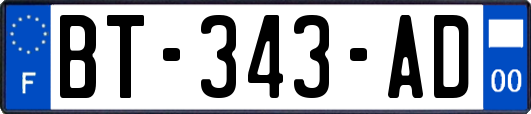 F
BT-343-AD
00